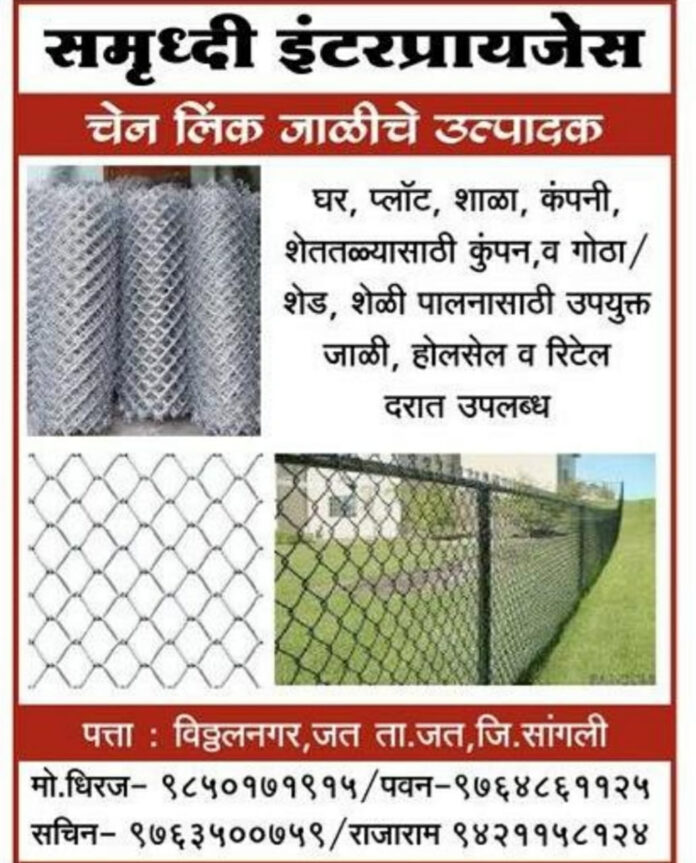 समृध्दी इंटरप्रायजेस

चेन लिंक जाळीचे उत्पादक

घर, प्लॉट, शाळा, कंपनी, शेततळ्यासाठी कुंपन,व गोठा/ शेड, शेळी पालनासाठी उपयुक्त जाळी, होलसेल व रिटेल दरात उपलब्ध

पत्ता : विठ्ठलनगर,जत ता.जत,जि.सांगली

मो.धिरज- ९८५०१७१९१५/पवन-९७६४८६११२५
सचिन- ९७६३५००७५९/राजाराम ९४२११५८१२४